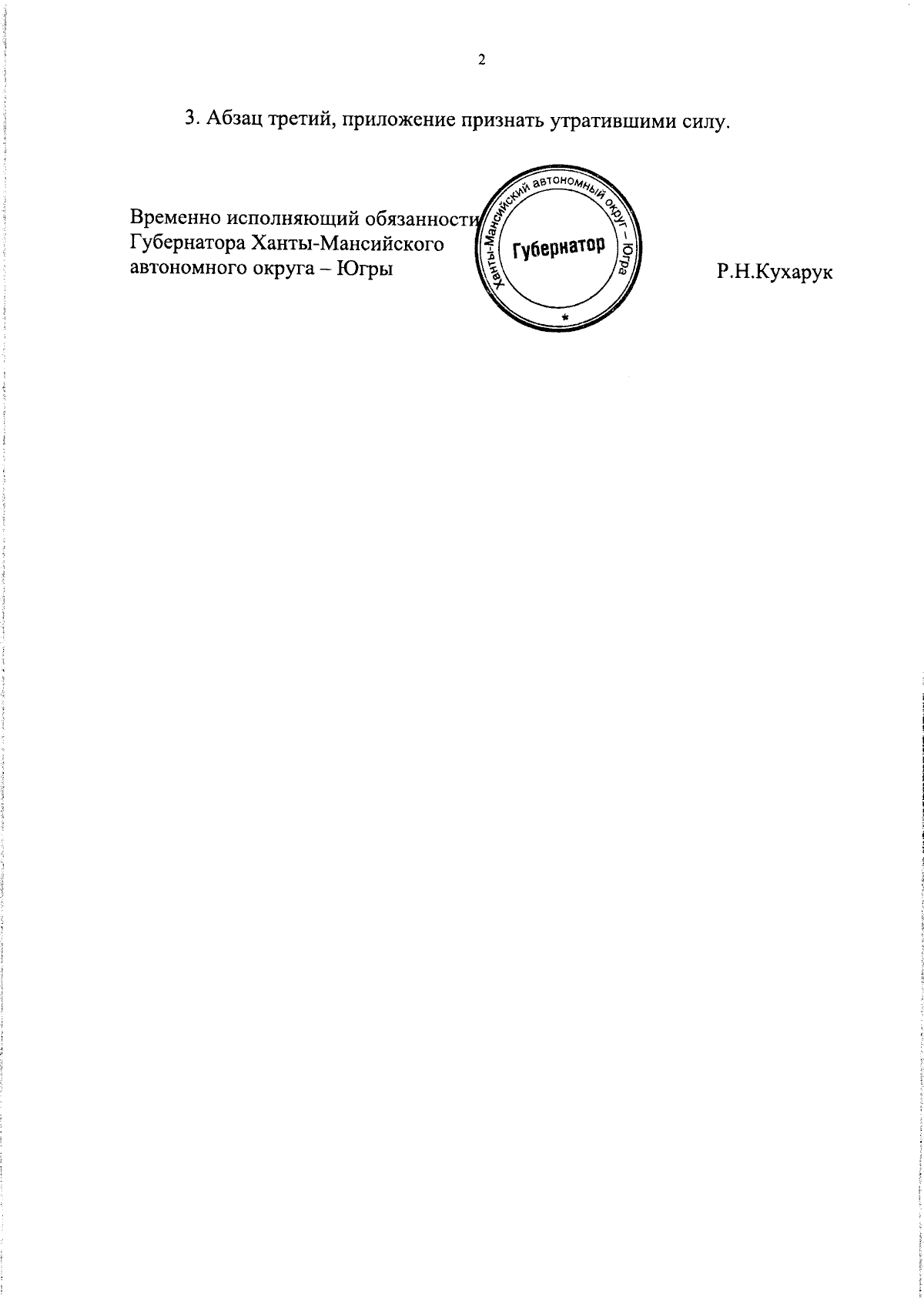 2

3. Абзац третий, приложение признать утратившими силу.

Временно исполняющий обязанности
Губернатора Ханты-Мансийского
автономного округа – Югры

Ханты-Мансийский автономный округ – Югра
Губернатор
*

Р.Н.Кухарук